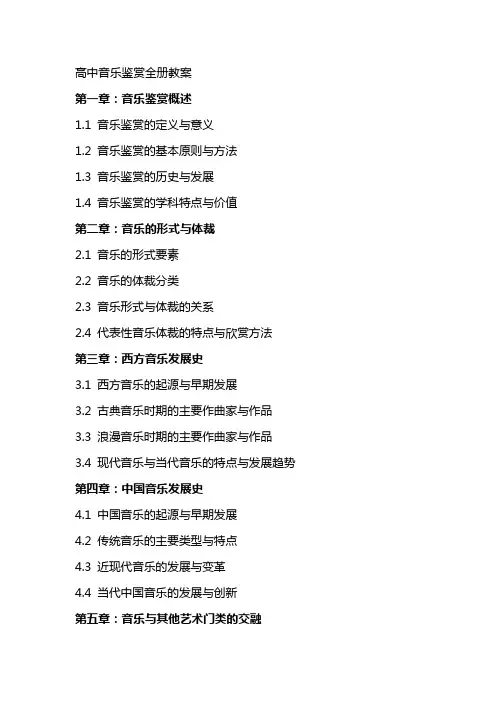 高中音乐鉴赏全册教案

第一章：音乐鉴赏概述

1.1 音乐鉴赏的定义与意义

1.2 音乐鉴赏的基本原则与方法

1.3 音乐鉴赏的历史与发展

1.4 音乐鉴赏的学科特点与价值

第二章：音乐的形式与体裁

2.1 音乐的形式要素

2.2 音乐的体裁分类

2.3 音乐形式与体裁的关系

2.4 代表性音乐体裁的特点与欣赏方法

第三章：西方音乐发展史

3.1 西方音乐的起源与早期发展

3.2 古典音乐时期的主要作曲家与作品

3.3 浪漫音乐时期的主要作曲家与作品

3.4 现代音乐与当代音乐的特点与发展趋势

第四章：中国音乐发展史

4.1 中国音乐的起源与早期发展

4.2 传统音乐的主要类型与特点

4.3 近现代音乐的发展与变革

4.4 当代中国音乐的发展与创新

第五章：音乐与其他艺术门类的交融